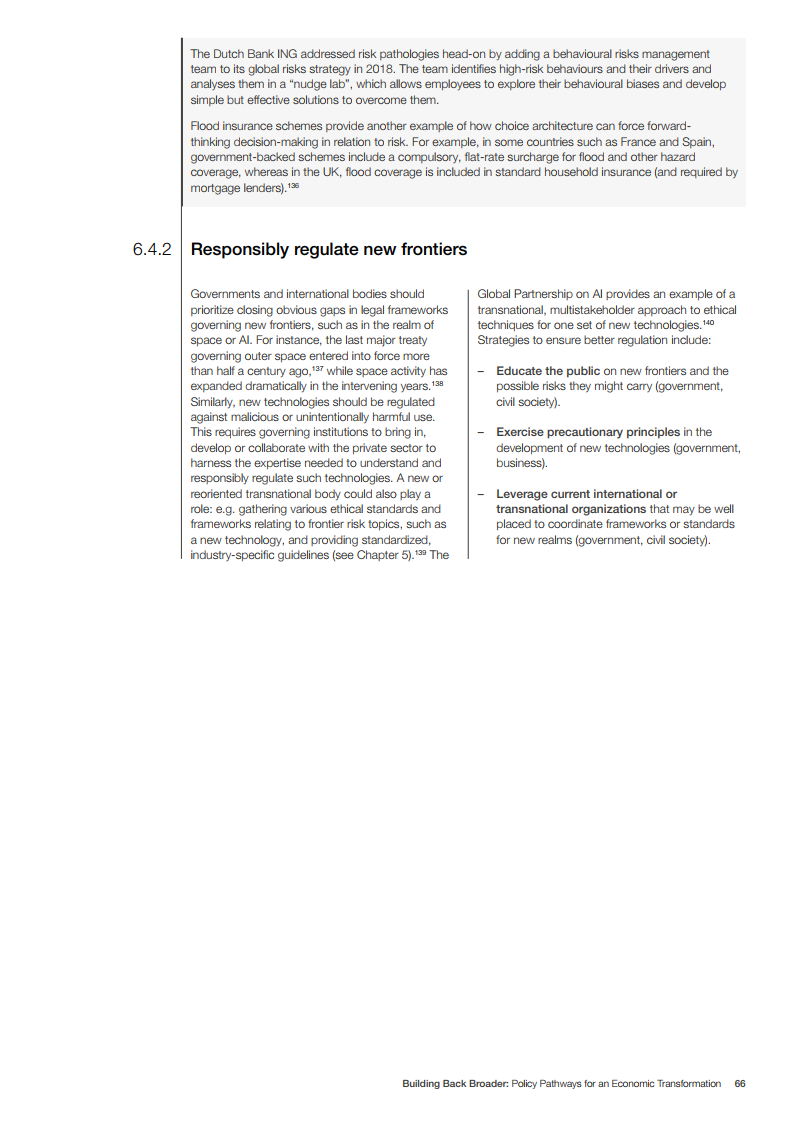 The Dutch Bank ING addressed risk pathologies head-on by adding a behavioural risks management team to its global risks strategy in 2018. The team identifies high-risk behaviours and their drivers and analyses them in a "nudge lab", which allows employees to explore their behavioural biases and develop simple but effective solutions to overcome them.

Flood insurance schemes provide another example of how choice architecture can force forward-thinking decision-making in relation to risk. For example, in some countries such as France and Spain, government-backed schemes include a compulsory, flat-rate surcharge for flood and other hazard coverage, whereas in the UK, flood coverage is included in standard household insurance (and required by mortgage lenders).$^{136}$

6.4.2 Responsibly regulate new frontiers

Governments and international bodies should prioritize closing obvious gaps in legal frameworks governing new frontiers, such as in the realm of space or AI. For instance, the last major treaty governing outer space entered into force more than half a century ago,$^{137}$ while space activity has expanded dramatically in the intervening years.$^{138}$ Similarly, new technologies should be regulated against malicious or unintentionally harmful use. This requires governing institutions to bring in, develop or collaborate with the private sector to harness the expertise needed to understand and responsibly regulate such technologies. A new or reoriented transnational body could also play a role: e.g. gathering various ethical standards and frameworks relating to frontier risk topics, such as a new technology, and providing standardized, industry-specific guidelines (see Chapter 5).$^{139}$ The Global Partnership on AI provides an example of a transnational, multistakeholder approach to ethical techniques for one set of new technologies.$^{140}$ Strategies to ensure better regulation include:

– Educate the public on new frontiers and the possible risks they might carry (government, civil society).

– Exercise precautionary principles in the development of new technologies (government, business).

– Leverage current international or transnational organizations that may be well placed to coordinate frameworks or standards for new realms (government, civil society).

Building Back Broader: Policy Pathways for an Economic Transformation 66